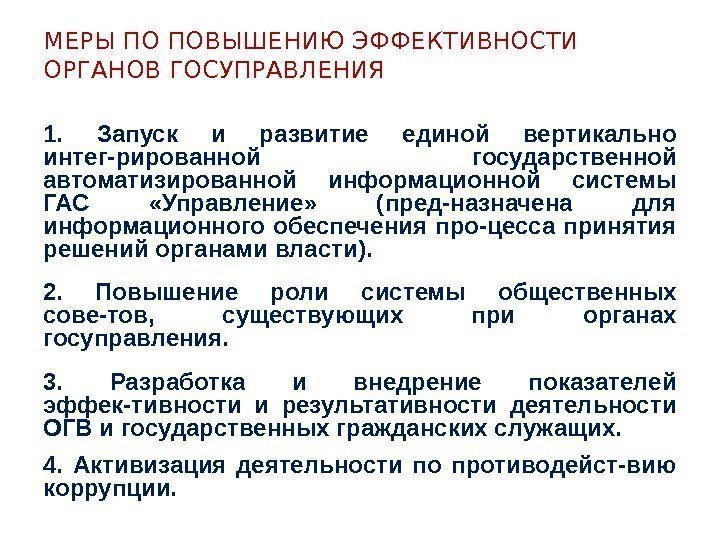 МЕРЫ ПО ПОВЫШЕНИЮ ЭФФЕКТИВНОСТИ ОРГАНОВ ГОСУПРАВЛЕНИЯ

1. Запуск и развитие единой вертикально интег-рированной государственной автоматизированной информационной системы ГАС «Управление» (пред-назначена для информационного обеспечения про-цесса принятия решений органами власти).

2. Повышение роли системы общественных сове-тов, существующих при органах госуправления.

3. Разработка и внедрение показателей эффек-тивности и результативности деятельности ОГВ и государственных гражданских служащих.

4. Активизация деятельности по противодейст-вию коррупции.